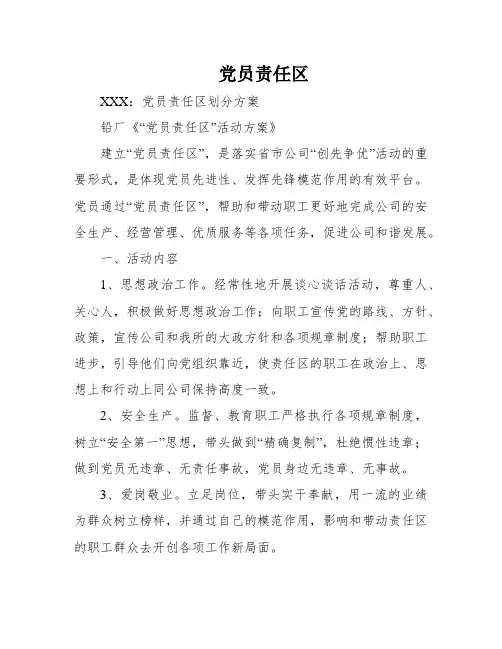 党员责任区

XXX：党员责任区划分方案

铅厂《“党员责任区”活动方案》

建立“党员责任区”，是落实省市公司“创先争优”活动的重要形式，是体现党员先进性、发挥先锋模范作用的有效平台。党员通过“党员责任区”，帮助和带动职工更好地完成公司的安全生产、经营管理、优质服务等各项任务，促进公司和谐发展。

一、活动内容

1、思想政治工作。经常性地开展谈心谈话活动，尊重人、关心人，积极做好思想政治工作；向职工宣传党的路线、方针、政策，宣传公司和我所的大政方针和各项规章制度；帮助职工进步，引导他们向党组织靠近，使责任区的职工在政治上、思想上和行动上同公司保持高度一致。

2、安全生产。监督、教育职工严格执行各项规章制度，树立“安全第一”思想，带头做到“精确复制”，杜绝惯性违章；做到党员无违章、无责任事故，党员身边无违章、无事故。

3、爱岗敬业。立足岗位，带头实干奉献，用一流的业绩为群众树立榜样，并通过自己的模范作用，影响和带动责任区的职工群众去开创各项工作新局面。